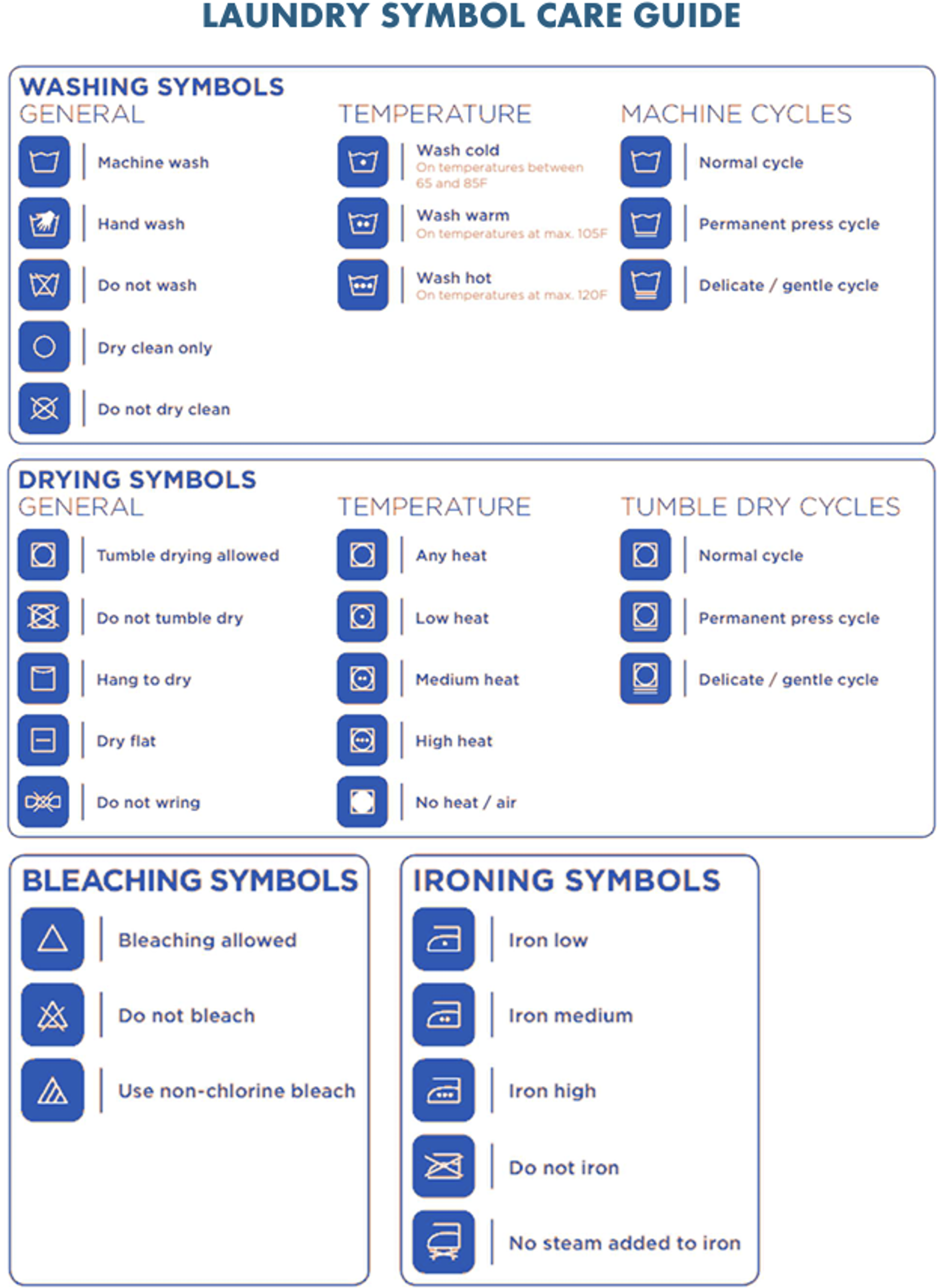 LAUNDRY SYMBOL CARE GUIDE

WASHING SYMBOLS

GENERAL

Machine wash

Hand wash

Do not wash

Dry clean only

Do not dry clean

TEMPERATURE

Wash cold
On temperatures between 65 and 85F

Wash warm
On temperatures at max. 105F

Wash hot
On temperatures at max. 120F

MACHINE CYCLES

Normal cycle

Permanent press cycle

Delicate / gentle cycle

DRYING SYMBOLS

GENERAL

Tumble drying allowed

Do not tumble dry

Hang to dry

Dry flat

Do not wring

TEMPERATURE

Any heat

Low heat

Medium heat

High heat

No heat / air

TUMBLE DRY CYCLES

Normal cycle

Permanent press cycle

Delicate / gentle cycle

BLEACHING SYMBOLS

Bleaching allowed

Do not bleach

Use non-chlorine bleach

IRONING SYMBOLS

Iron low

Iron medium

Iron high

Do not iron

No steam added to iron